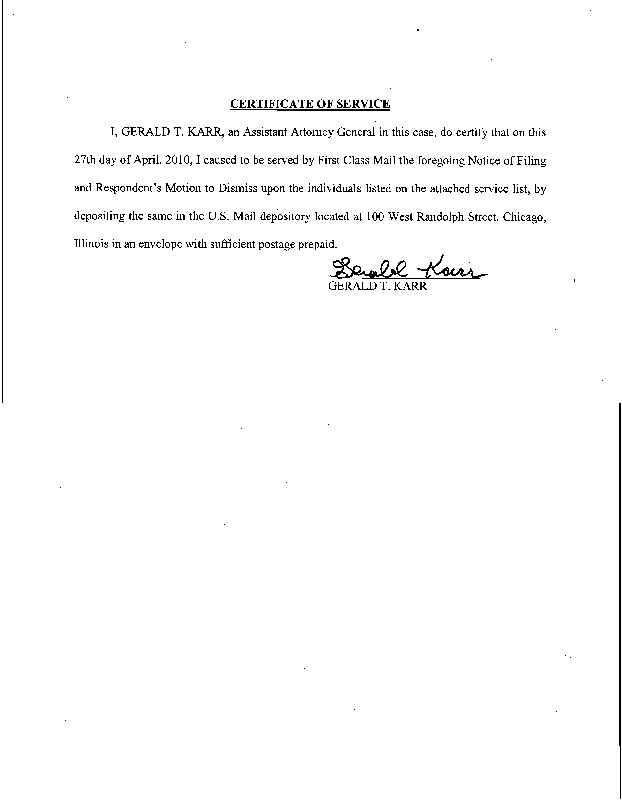 CERTIFICATE OF SERVICE

I, GERALD T. KARR, an Assistant Attorney General in this case, do certify that on this 27th day of April, 2010, I caused to be served by First Class Mail the foregoing Notice of Filing and Respondent's Motion to Dismiss upon the individuals listed on the attached service list, by depositing the same in the U.S. Mail depository located at 100 West Randolph Street, Chicago, Illinois in an envelope with sufficient postage prepaid.

Gerald Karr
GERALD T. KARR